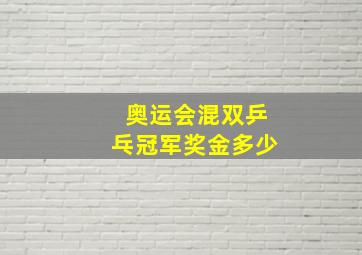 奥运会混双乒乓冠军奖金多少